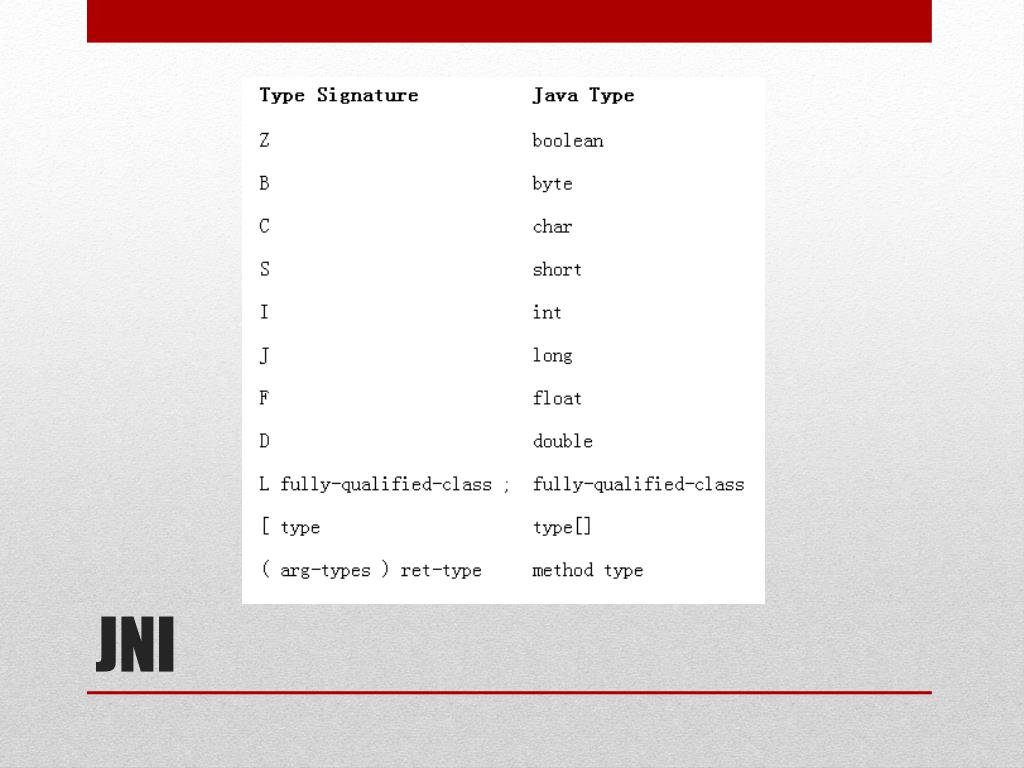 | Type Signature | Java Type |
|---|---|
| Z | boolean |
| B | byte |
| C | char |
| S | short |
| I | int |
| J | long |
| F | float |
| D | double |
| L fully-qualified-class ; | fully-qualified-class |
| [ type | type[] |
| ( arg-types ) ret-type | method type |

JNI